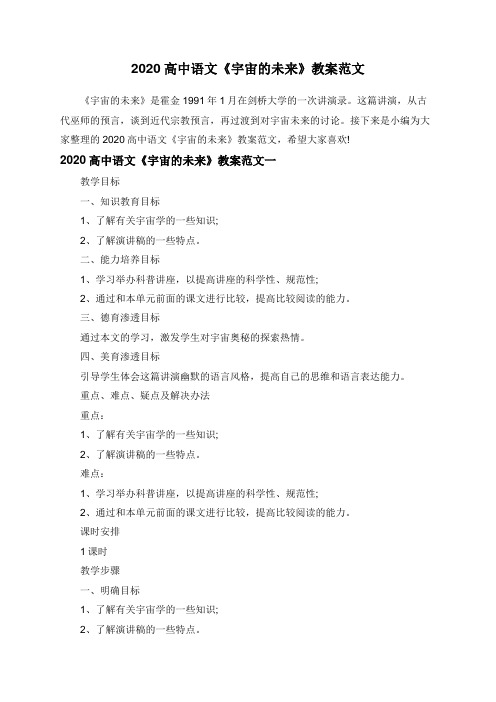 2020 高中语文《宇宙的未来》教案范文

《宇宙的未来》是霍金 1991 年 1 月在剑桥大学的一次讲演录。这篇讲演，从古代巫师的预言，谈到近代宗教预言，再过渡到对宇宙未来的讨论。接下来是小编为大家整理的 2020 高中语文《宇宙的未来》教案范文，希望大家喜欢!

2020 高中语文《宇宙的未来》教案范文一

教学目标

一、知识教育目标

1、了解有关宇宙学的一些知识;

2、了解演讲稿的一些特点。

二、能力培养目标

1、学习举办科普讲座，以提高讲座的科学性、规范性;

2、通过和本单元前面的课文进行比较，提高比较阅读的能力。

三、德育渗透目标

通过本文的学习，激发学生对宇宙奥秘的探索热情。

四、美育渗透目标

引导学生体会这篇讲演幽默的语言风格，提高自己的思维和语言表达能力。

重点、难点、疑点及解决办法

重点:

1、了解有关宇宙学的一些知识;

2、了解演讲稿的一些特点。

难点:

1、学习举办科普讲座，以提高讲座的科学性、规范性;

2、通过和本单元前面的课文进行比较，提高比较阅读的能力。

课时安排

1 课时

教学步骤

一、明确目标

1、了解有关宇宙学的一些知识;

2、了解演讲稿的一些特点。